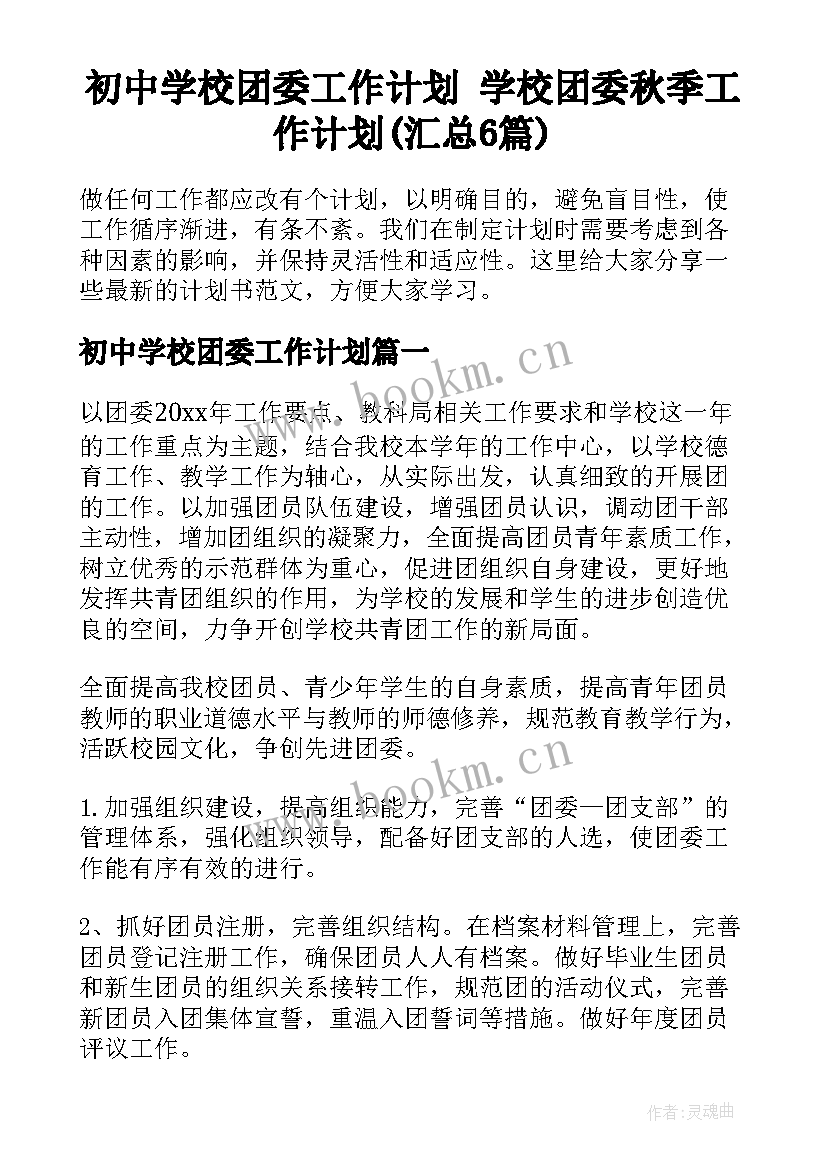 初中学校团委工作计划 学校团委秋季工作计划(汇总6篇)

做任何工作都应改有个计划，以明确目的，避免盲目性，使工作循序渐进，有条不紊。我们在制定计划时需要考虑到各种因素的影响，并保持灵活性和适应性。这里给大家分享一些最新的计划书范文，方便大家学习。

初中学校团委工作计划篇一

www.bookm.cn

以团委20xx年工作要点、教科局相关工作要求和学校这一年的工作重点为主题，结合我校本学年的工作中心，以学校德育工作、教学工作为轴心，从实际出发，认真细致的开展团的工作。以加强团员队伍建设，增强团员认识，调动团干部主动性，增加团组织的凝聚力，全面提高团员青年素质工作，树立优秀的示范群体为重心，促进团组织自身建设，更好地发挥共青团组织的作用，为学校的发展和学生的进步创造优良的空间，力争开创学校共青团工作的新局面。

全面提高我校团员、青少年学生的自身素质，提高青年团员教师的职业道德水平与教师的师德修养，规范教育教学行为，活跃校园文化，争创先进团委。

www.bookm.cn

1.加强组织建设，提高组织能力，完善“团委—团支部”的管理体系，强化组织领导，配备好团支部的人选，使团委工作能有序有效的进行。

2、抓好团员注册，完善组织结构。在档案材料管理上，完善团员登记注册工作，确保团员人人有档案。做好毕业生团员和新生团员的组织关系接转工作，规范团的活动仪式，完善新团员入团集体宣誓，重温入团誓词等措施。做好年度团员评议工作。

作者:灵魂曲